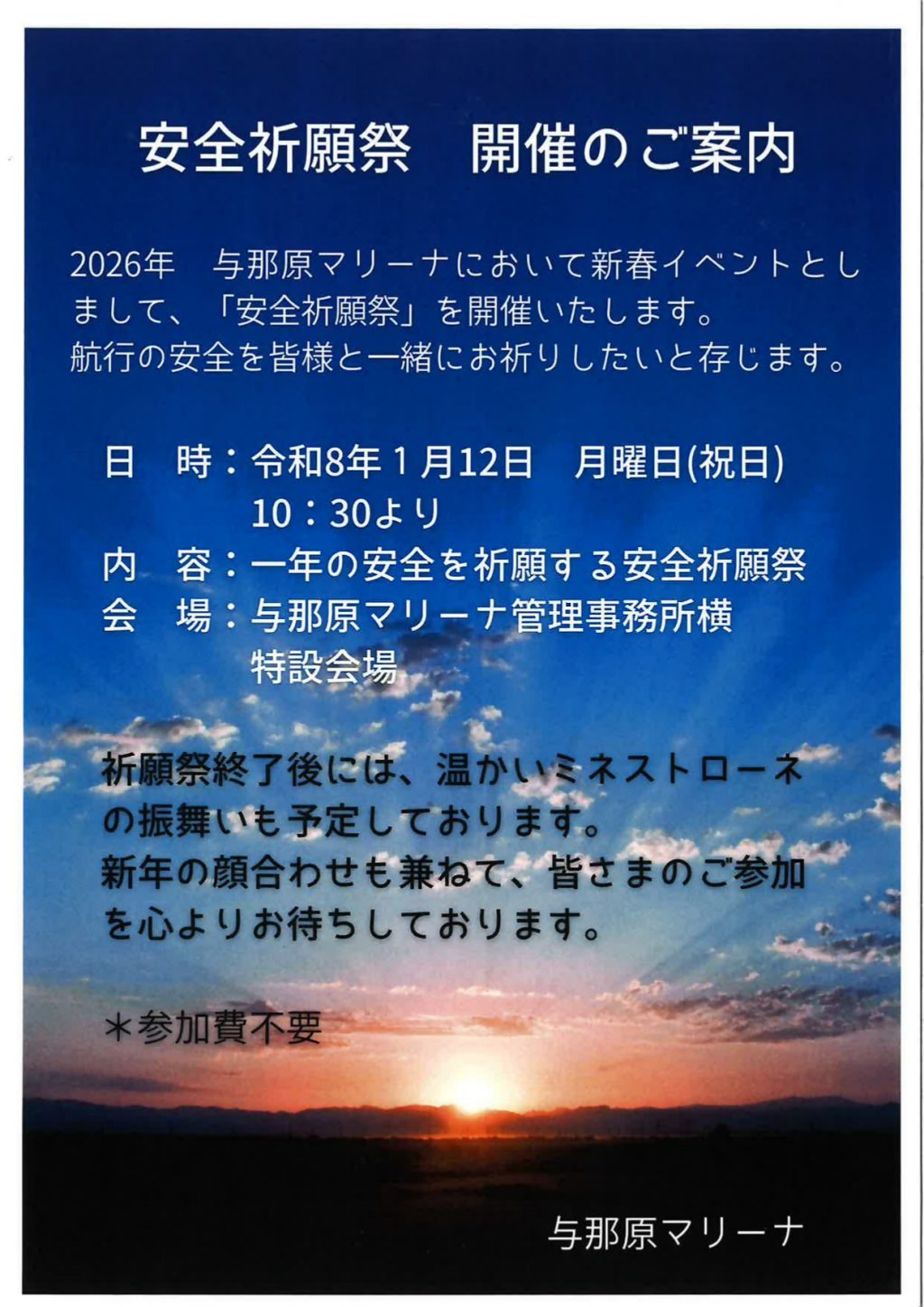 安全祈願祭　開催のご案内

2026年　与那原マリーナにおいて新春イベントとしまして、「安全祈願祭」を開催いたします。
航行の安全を皆様と一緒にお祈りしたいと存じます。

日　時：令和8年1月12日　月曜日(祝日)
10：30より
内　容：一年の安全を祈願する安全祈願祭
会　場：与那原マリーナ管理事務所横
特設会場

祈願祭終了後には、温かいミネストローネの振舞いも予定しております。
新年の顔合わせも兼ねて、皆さまのご参加を心よりお待ちしております。

＊参加費不要

与那原マリーナ